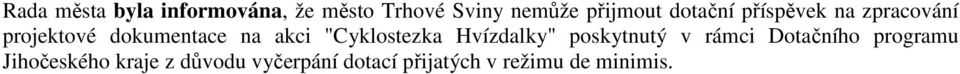 Rada města byla informována, že město Trhové Sviny nemůže přijmout dotační příspěvek na zpracování projektové dokumentace na akci "Cyklostezka Hvízdalky" poskytnutý v rámci Dotačního programu Jihočeského kraje z důvodu vyčerpání dotací přijatých v režimu de minimis.